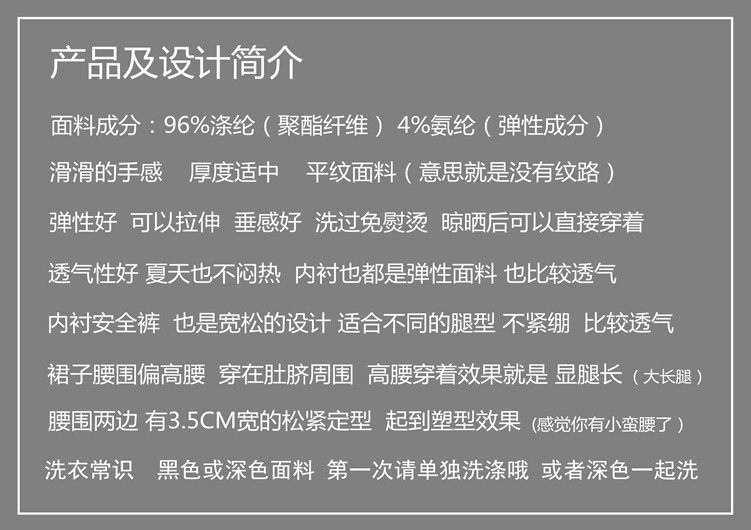 产品及设计简介

面料成分：96%涤纶（聚酯纤维） 4%氨纶（弹性成分）

滑滑的手感　厚度适中　平纹面料（意思就是没有纹路）

弹性好　可以拉伸　垂感好　洗过免熨烫　晾晒后可以直接穿着

透气性好 夏天也不闷热　内衬也都是弹性面料 也比较透气

内衬安全裤　也是宽松的设计 适合不同的腿型 不紧绷　比较透气

裙子腰围偏高腰　穿在肚脐周围　高腰穿着效果就是 显腿长（大长腿）

腰围两边 有3.5CM宽的松紧定型　起到塑型效果（感觉你有小蛮腰了）

洗衣常识　黑色或深色面料　第一次请单独洗涤哦　或者深色一起洗